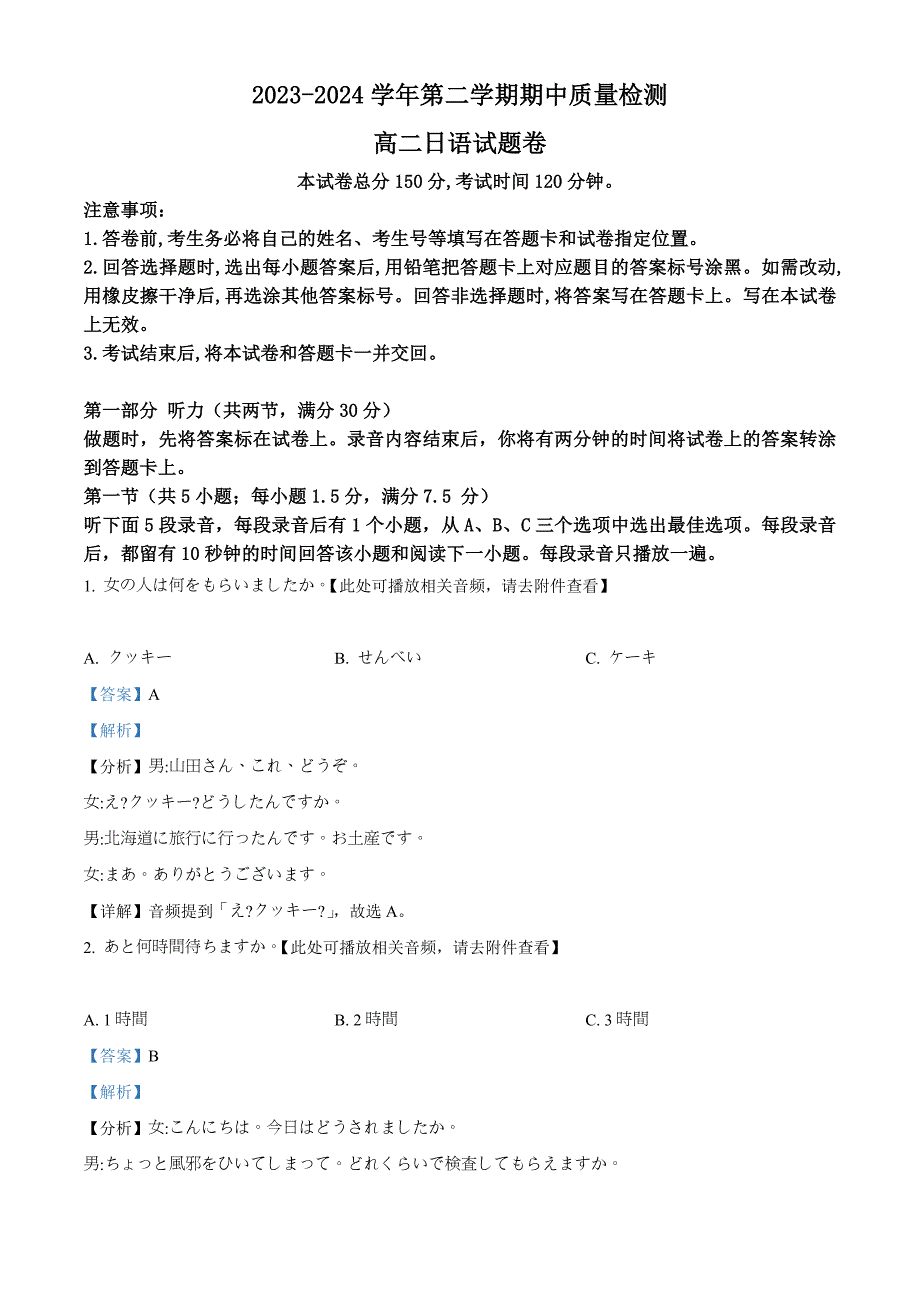 2023-2024 学年第二学期期中质量检测

高二日语试题卷

本试卷总分 150 分,考试时间 120 分钟。

注意事项:
1.答卷前,考生务必将自己的姓名、考生号等填写在答题卡和试卷指定位置。
2.回答选择题时,选出每小题答案后,用铅笔把答题卡上对应题目的答案标号涂黑。如需改动,用橡皮擦干净后,再选涂其他答案标号。回答非选择题时,将答案写在答题卡上。写在本试卷上无效。
3.考试结束后,将本试卷和答题卡一并交回。

第一部分 听力（共两节，满分 30 分）
做题时，先将答案标在试卷上。录音内容结束后，你将有两分钟的时间将试卷上的答案转涂到答题卡上。
第一节（共 5 小题；每小题 1.5 分，满分 7.5 分）
听下面 5 段录音，每段录音后有 1 个小题，从 A、B、C 三个选项中选出最佳选项。每段录音后，都留有 10 秒钟的时间回答该小题和阅读下一小题。每段录音只播放一遍。
1. 女の人は何をもらいましたか。【此处可播放相关音频，请去附件查看】

A. クッキー　B. せんべい　C. ケーキ

【答案】A
【解析】
【分析】男:山田さん、これ、どうぞ。
女:え?クッキー?どうしたんですか。
男:北海道に旅行に行ったんです。お土産です。
女:まあ。ありがとうございます。
【详解】音频提到「え?クッキー?」，故选 A。
2. あと何時間待ちますか。【此处可播放相关音频，请去附件查看】

A. 1 時間　B. 2 時間　C. 3 時間

【答案】B
【解析】
【分析】女:こんにちは。今日はどうされましたか。
男:ちょっと風邪をひいてしまって。どれくらいで検査してもらえますか。